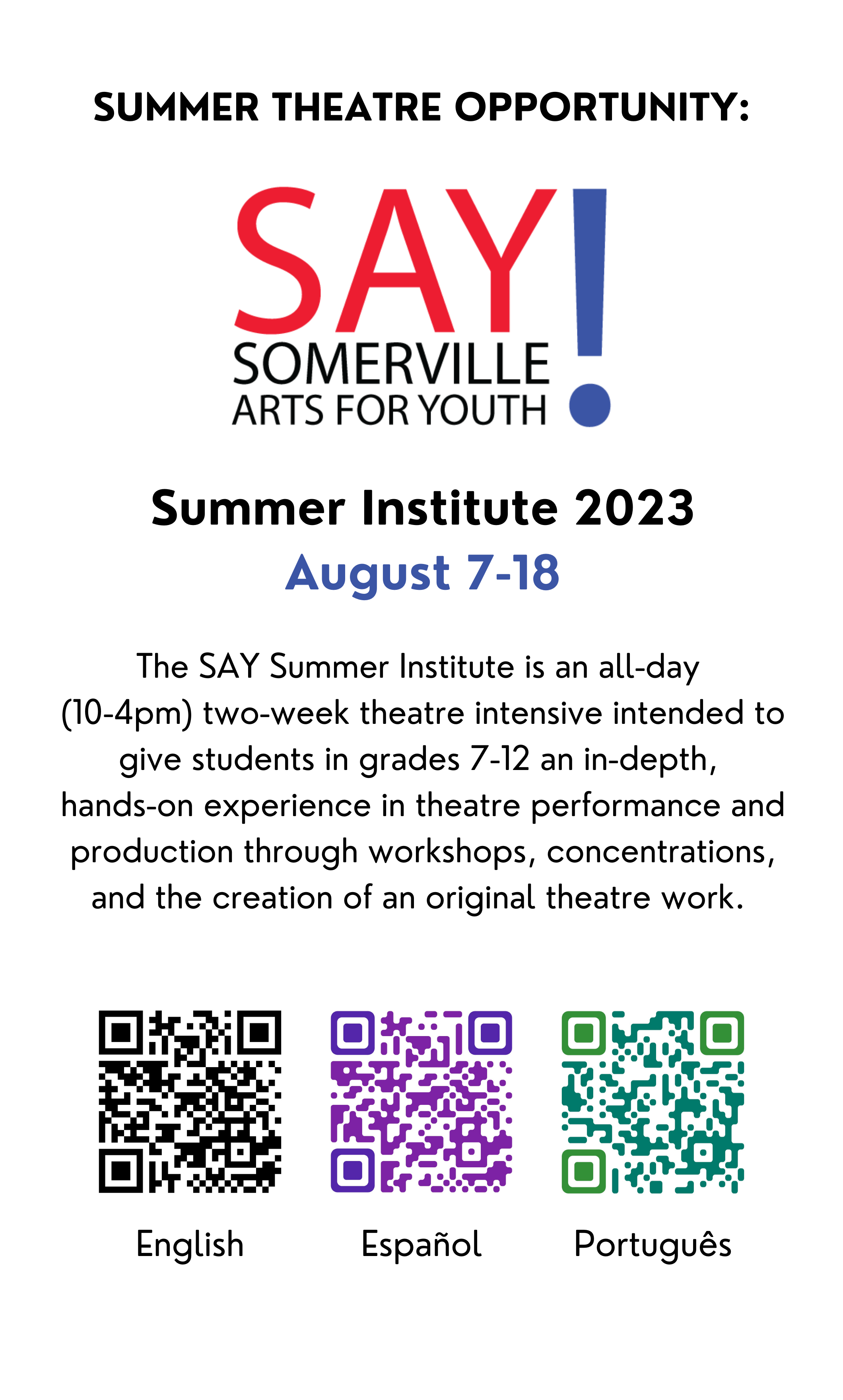 SUMMER THEATRE OPPORTUNITY:

SAY!
SOMERVILLE
ARTS FOR YOUTH

Summer Institute 2023
August 7-18

The SAY Summer Institute is an all-day (10-4pm) two-week theatre intensive intended to give students in grades 7-12 an in-depth, hands-on experience in theatre performance and production through workshops, concentrations, and the creation of an original theatre work.

English

Español

Português